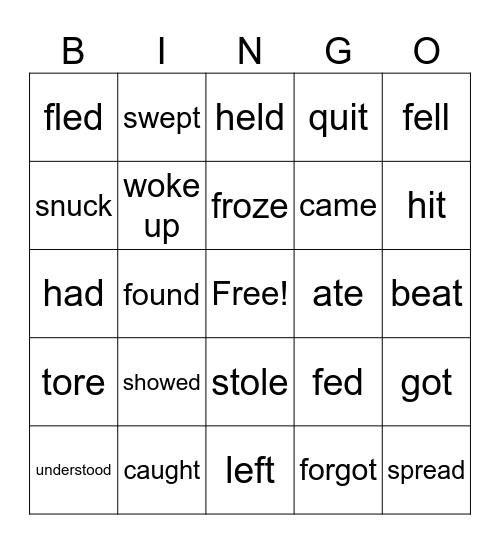 | B | I | N | G | O |
|---|---|---|---|---|
| fled | swept | held | quit | fell |
| snuck | woke up | froze | came | hit |
| had | found | Free! | ate | beat |
| tore | showed | stole | fed | got |
| understood | caught | left | forgot | spread |